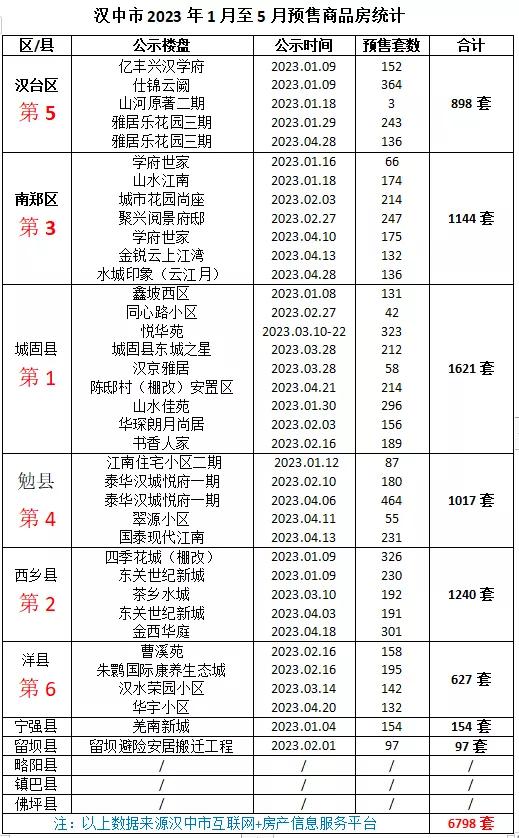 汉中市 2023 年 1 月至 5 月预售商品房统计

| 区/县 | 公示楼盘 | 公示时间 | 预售套数 | 合计 |
|---|---|---|---|---|
| 汉台区 第 5 | 亿丰兴汉学府 | 2023.01.09 | 152 | 898 套 |
| | 仕锦云阙 | 2023.01.09 | 364 | |
| | 山河原著二期 | 2023.01.18 | 3 | |
| | 雅居乐花园三期 | 2023.01.29 | 243 | |
| | 雅居乐花园三期 | 2023.04.28 | 136 | |
| 南郑区 第 3 | 学府世家 | 2023.01.16 | 66 | 1144 套 |
| | 山水江南 | 2023.01.18 | 174 | |
| | 城市花园尚座 | 2023.02.03 | 214 | |
| | 聚兴阅景府邸 | 2023.02.27 | 247 | |
| | 学府世家 | 2023.04.10 | 175 | |
| | 金锐云上江湾 | 2023.04.13 | 132 | |
| | 水城印象（云江月） | 2023.04.28 | 136 | |
| 城固县 第 1 | 鑫坡西区 | 2023.01.08 | 131 | 1621 套 |
| | 同心路小区 | 2023.02.27 | 42 | |
| | 悦华苑 | 2023.03.10-22 | 323 | |
| | 城固县东城之星 | 2023.03.28 | 212 | |
| | 汉京雅居 | 2023.03.28 | 58 | |
| | 陈邸村（棚改）安置区 | 2023.04.21 | 214 | |
| | 山水佳苑 | 2023.01.30 | 296 | |
| | 华琛朗月尚居 | 2023.02.03 | 156 | |
| | 书香人家 | 2023.02.16 | 189 | |
| 勉县 第 4 | 江南住宅小区二期 | 2023.01.12 | 87 | 1017 套 |
| | 泰华汉城悦府一期 | 2023.02.10 | 180 | |
| | 泰华汉城悦府一期 | 2023.04.06 | 464 | |
| | 翠源小区 | 2023.04.11 | 55 | |
| | 国泰现代江南 | 2023.04.13 | 231 | |
| 西乡县 第 2 | 四季花城（棚改） | 2023.01.09 | 326 | 1240 套 |
| | 东关世纪新城 | 2023.01.09 | 230 | |
| | 茶乡水城 | 2023.03.10 | 192 | |
| | 东关世纪新城 | 2023.04.03 | 191 | |
| | 金西华庭 | 2023.04.18 | 301 | |
| 洋县 第 6 | 曹溪苑 | 2023.02.16 | 158 | 627 套 |
| | 朱鹮国际康养生态城 | 2023.02.16 | 195 | |
| | 汉水荣园小区 | 2023.03.14 | 142 | |
| | 华宇小区 | 2023.04.20 | 132 | |
| 宁强县 | 羌南新城 | 2023.01.04 | 154 | 154 套 |
| 留坝县 | 留坝避险安居搬迁工程 | 2023.02.01 | 97 | 97 套 |
| 略阳县 | / | / | / | / |
| 镇巴县 | / | / | / | / |
| 佛坪县 | / | / | / | / |
| 注：以上数据来源汉中市互联网+房产信息服务平台 | | | | 6798 套 |